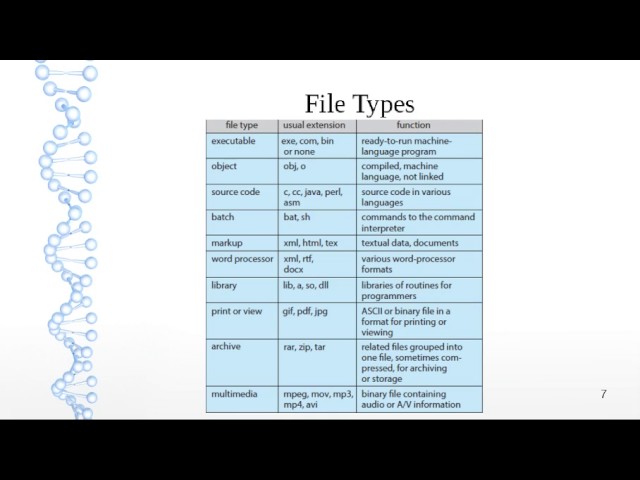 File Types

| file type | usual extension | function |
|---|---|---|
| executable | exe, com, bin or none | ready-to-run machine-language program |
| object | obj, o | compiled, machine language, not linked |
| source code | c, cc, java, perl, asm | source code in various languages |
| batch | bat, sh | commands to the command interpreter |
| markup | xml, html, tex | textual data, documents |
| word processor | xml, rtf, docx | various word-processor formats |
| library | lib, a, so, dll | libraries of routines for programmers |
| print or view | gif, pdf, jpg | ASCII or binary file in a format for printing or viewing |
| archive | rar, zip, tar | related files grouped into one file, sometimes compressed, for archiving or storage |
| multimedia | mpeg, mov, mp3, mp4, avi | binary file containing audio or A/V information |

7